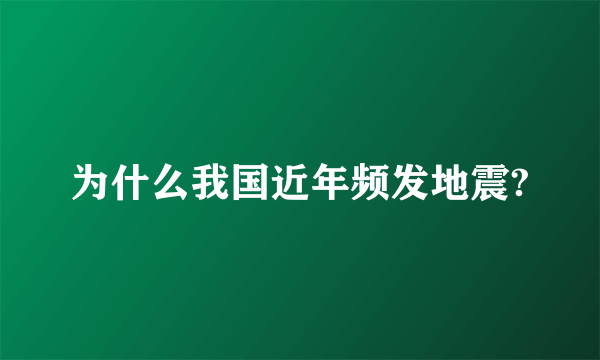 为什么我国近年频发地震?